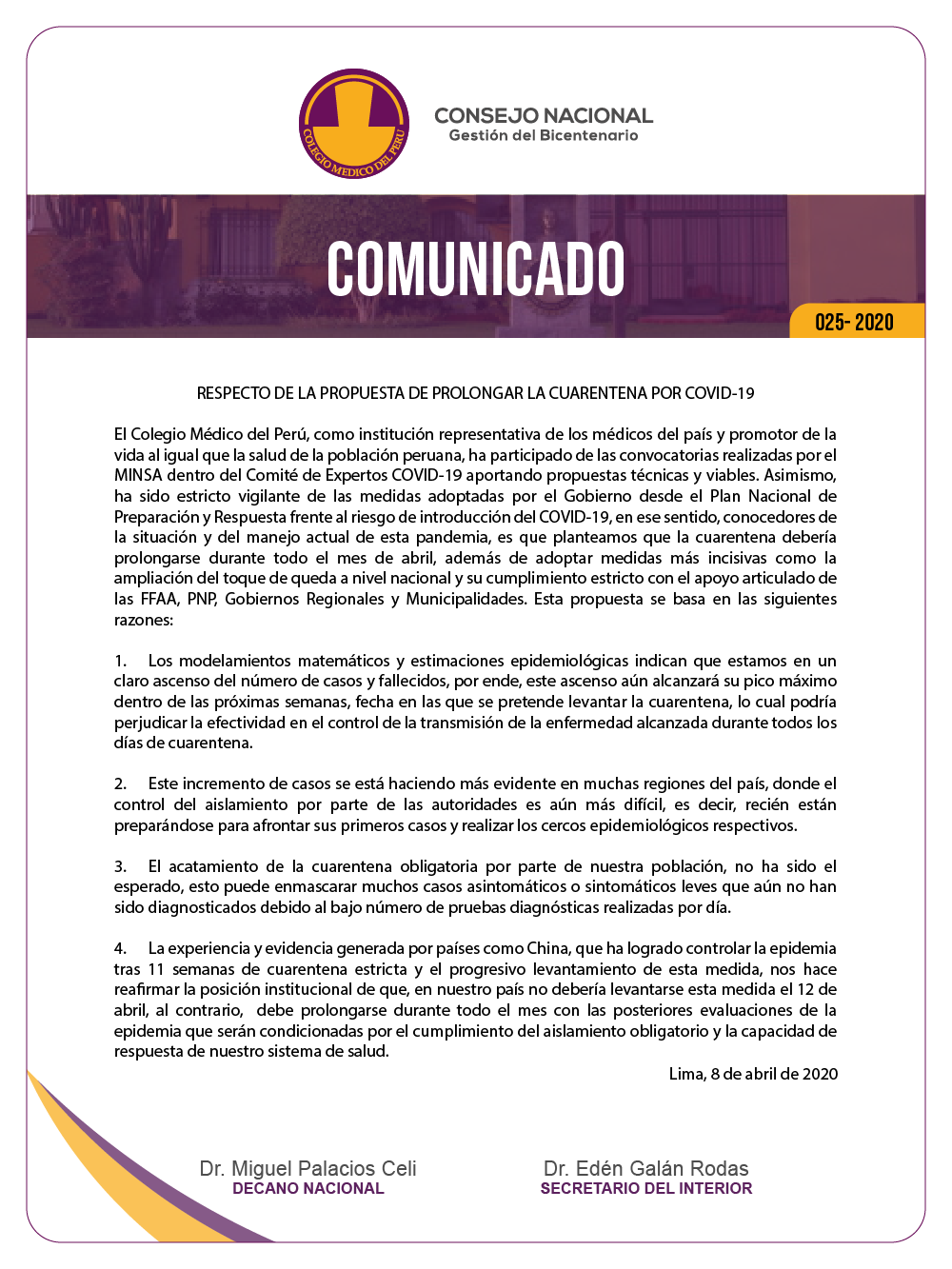 COLEGIO MEDICO DEL PERU

CONSEJO NACIONAL
Gestión del Bicentenario

COMUNICADO

025- 2020

RESPECTO DE LA PROPUESTA DE PROLONGAR LA CUARENTENA POR COVID-19

El Colegio Médico del Perú, como institución representativa de los médicos del país y promotor de la vida al igual que la salud de la población peruana, ha participado de las convocatorias realizadas por el MINSA dentro del Comité de Expertos COVID-19 aportando propuestas técnicas y viables. Asimismo, ha sido estricto vigilante de las medidas adoptadas por el Gobierno desde el Plan Nacional de Preparación y Respuesta frente al riesgo de introducción del COVID-19, en ese sentido, conocedores de la situación y del manejo actual de esta pandemia, es que planteamos que la cuarentena debería prolongarse durante todo el mes de abril, además de adoptar medidas más incisivas como la ampliación del toque de queda a nivel nacional y su cumplimiento estricto con el apoyo articulado de las FFAA, PNP, Gobiernos Regionales y Municipalidades. Esta propuesta se basa en las siguientes razones:

1. Los modelamientos matemáticos y estimaciones epidemiológicas indican que estamos en un claro ascenso del número de casos y fallecidos, por ende, este ascenso aún alcanzará su pico máximo dentro de las próximas semanas, fecha en las que se pretende levantar la cuarentena, lo cual podría perjudicar la efectividad en el control de la transmisión de la enfermedad alcanzada durante todos los días de cuarentena.

2. Este incremento de casos se está haciendo más evidente en muchas regiones del país, donde el control del aislamiento por parte de las autoridades es aún más difícil, es decir, recién están preparándose para afrontar sus primeros casos y realizar los cercos epidemiológicos respectivos.

3. El acatamiento de la cuarentena obligatoria por parte de nuestra población, no ha sido el esperado, esto puede enmascarar muchos casos asintomáticos o sintomáticos leves que aún no han sido diagnosticados debido al bajo número de pruebas diagnósticas realizadas por día.

4. La experiencia y evidencia generada por países como China, que ha logrado controlar la epidemia tras 11 semanas de cuarentena estricta y el progresivo levantamiento de esta medida, nos hace reafirmar la posición institucional de que, en nuestro país no debería levantarse esta medida el 12 de abril, al contrario, debe prolongarse durante todo el mes con las posteriores evaluaciones de la epidemia que serán condicionadas por el cumplimiento del aislamiento obligatorio y la capacidad de respuesta de nuestro sistema de salud.

Lima, 8 de abril de 2020

Dr. Miguel Palacios Celi
DECANO NACIONAL

Dr. Edén Galán Rodas
SECRETARIO DEL INTERIOR